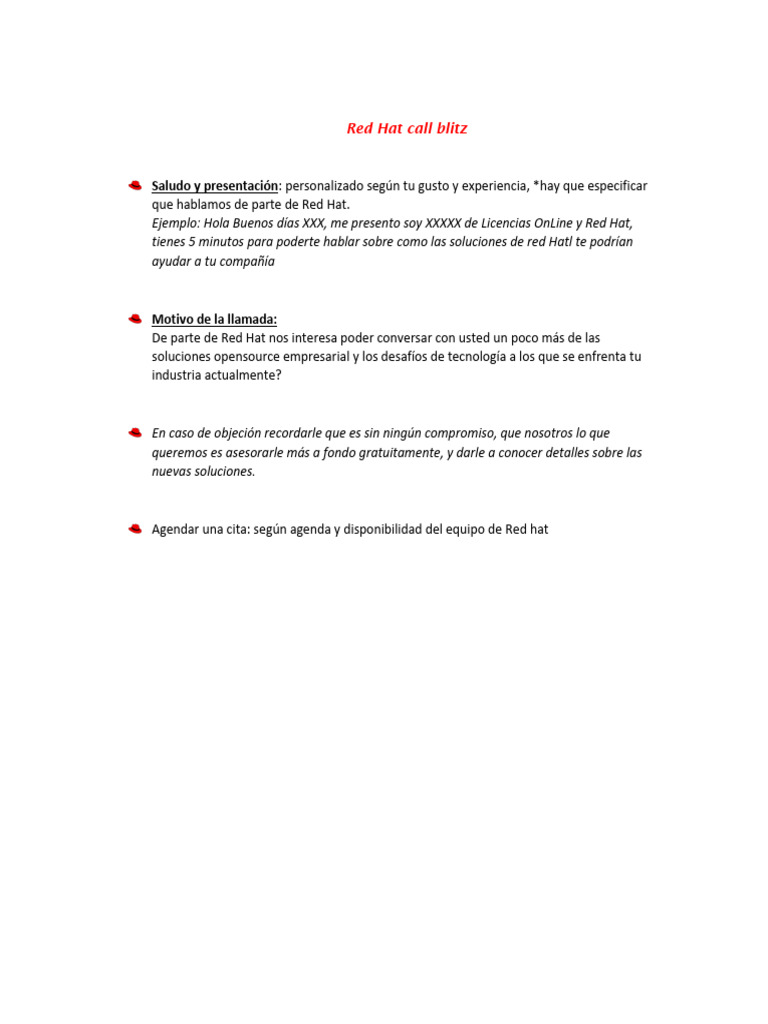 Red Hat call blitz

Saludo y presentación: personalizado según tu gusto y experiencia, *hay que especificar que hablamos de parte de Red Hat.
Ejemplo: Hola Buenos días XXX, me presento soy XXXXX de Licencias OnLine y Red Hat, tienes 5 minutos para poderte hablar sobre como las soluciones de red Hatl te podrían ayudar a tu compañía

Motivo de la llamada:
De parte de Red Hat nos interesa poder conversar con usted un poco más de las soluciones opensource empresarial y los desafíos de tecnología a los que se enfrenta tu industria actualmente?

En caso de objeción recordarle que es sin ningún compromiso, que nosotros lo que queremos es asesorarle más a fondo gratuitamente, y darle a conocer detalles sobre las nuevas soluciones.

Agendar una cita: según agenda y disponibilidad del equipo de Red hat